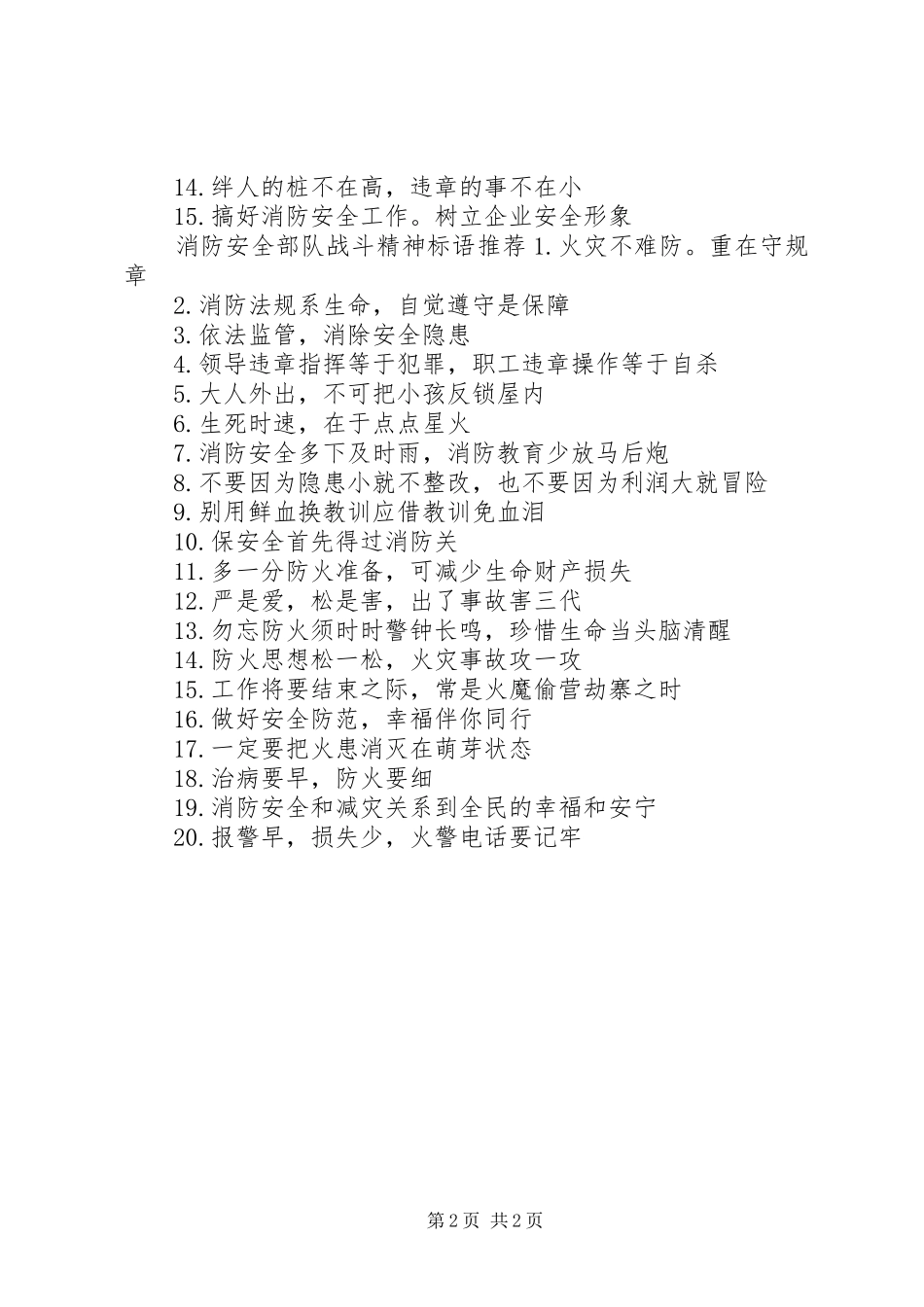 14.绊人的桩不在高，违章的事不在小

15.搞好消防安全工作。树立企业安全形象

消防安全部队战斗精神标语推荐 1.火灾不难防。重在守规章

2.消防法规系生命，自觉遵守是保障

3.依法监管，消除安全隐患

4.领导违章指挥等于犯罪，职工违章操作等于自杀

5.大人外出，不可把小孩反锁屋内

6.生死时速，在于点点星火

7.消防安全多下及时雨，消防教育少放马后炮

8.不要因为隐患小就不整改，也不要因为利润大就冒险

9.别用鲜血换教训应借教训免血泪

10.保安全首先得过消防关

11.多一分防火准备，可减少生命财产损失

12.严是爱，松是害，出了事故害三代

13.勿忘防火须时时警钟长鸣，珍惜生命当头脑清醒

14.防火思想松一松，火灾事故攻一攻

15.工作将要结束之际，常是火魔偷营劫寨之时

16.做好安全防范，幸福伴你同行

17.一定要把火患消灭在萌芽状态

18.治病要早，防火要细

19.消防安全和减灾关系到全民的幸福和安宁

20.报警早，损失少，火警电话要记牢

第 2 页 共 2 页